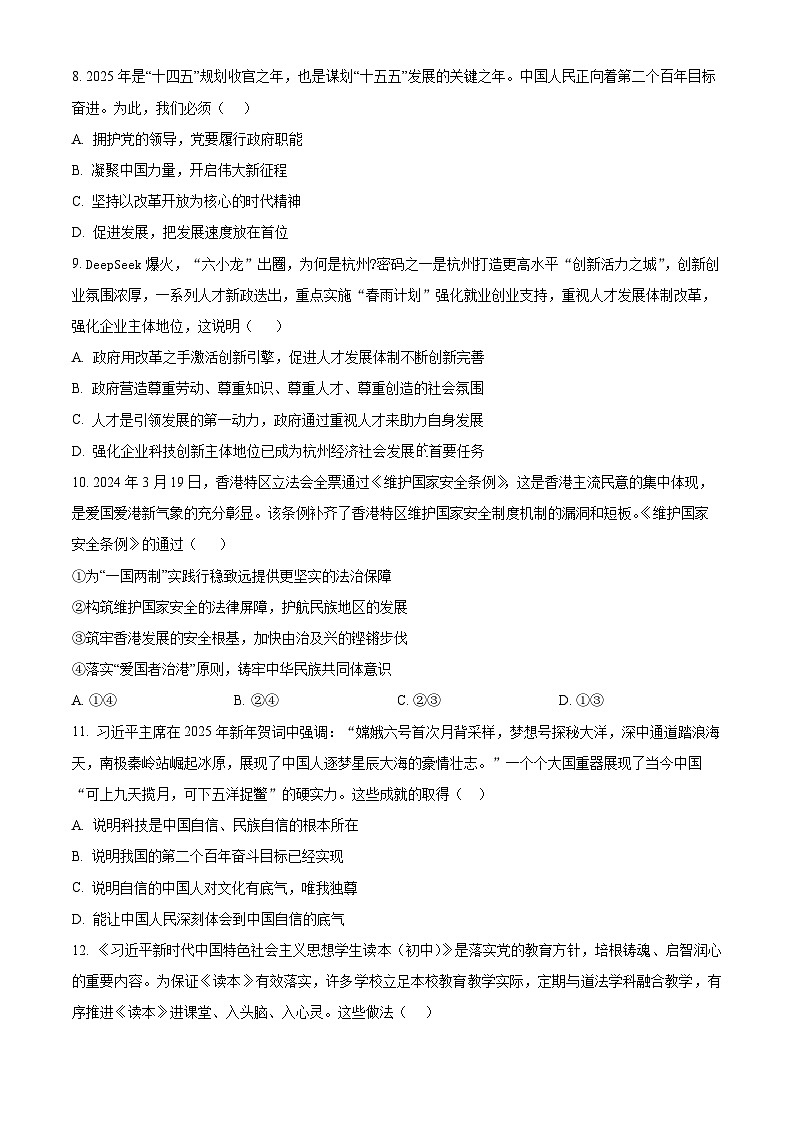 8. 2025 年是“十四五”规划收官之年，也是谋划“十五五”发展的关键之年。中国人民正向着第二个百年目标奋进。为此，我们必须（    ）

A. 拥护党的领导，党要履行政府职能

B. 凝聚中国力量，开启伟大新征程

C. 坚持以改革开放为核心的时代精神

D. 促进发展，把发展速度放在首位

9. DeepSeek 爆火，“六小龙”出圈，为何是杭州?密码之一是杭州打造更高水平“创新活力之城”，创新创业氛围浓厚，一系列人才新政迭出，重点实施“春雨计划”强化就业创业支持，重视人才发展体制改革，强化企业主体地位，这说明（    ）

A. 政府用改革之手激活创新引擎，促进人才发展体制不断创新完善

B. 政府营造尊重劳动、尊重知识、尊重人才、尊重创造的社会氛围

C. 人才是引领发展的第一动力，政府通过重视人才来助力自身发展

D. 强化企业科技创新主体地位已成为杭州经济社会发展的首要任务

10. 2024 年 3 月 19 日，香港特区立法会全票通过《维护国家安全条例》，这是香港主流民意的集中体现，是爱国爱港新气象的充分彰显。该条例补齐了香港特区维护国家安全制度机制的漏洞和短板。《维护国家安全条例》的通过（    ）

①为“一国两制”实践行稳致远提供更坚实的法治保障

②构筑维护国家安全的法律屏障，护航民族地区的发展

③筑牢香港发展的安全根基，加快由治及兴的铿锵步伐

④落实“爱国者治港”原则，铸牢中华民族共同体意识

A. ①④　　B. ②④　　C. ②③　　D. ①③

11. 习近平主席在 2025 年新年贺词中强调：“嫦娥六号首次月背采样，梦想号探秘大洋，深中通道踏浪海天，南极秦岭站崛起冰原，展现了中国人逐梦星辰大海的豪情壮志。”一个个大国重器展现了当今中国“可上九天揽月，可下五洋捉鳖”的硬实力。这些成就的取得（    ）

A. 说明科技是中国自信、民族自信的根本所在

B. 说明我国的第二个百年奋斗目标已经实现

C. 说明自信的中国人对文化有底气，唯我独尊

D. 能让中国人民深刻体会到中国自信的底气

12. 《习近平新时代中国特色社会主义思想学生读本（初中）》是落实党的教育方针，培根铸魂、启智润心的重要内容。为保证《读本》有效落实，许多学校立足本校教育教学实际，定期与道法学科融合教学，有序推进《读本》进课堂、入头脑、入心灵。这些做法（    ）